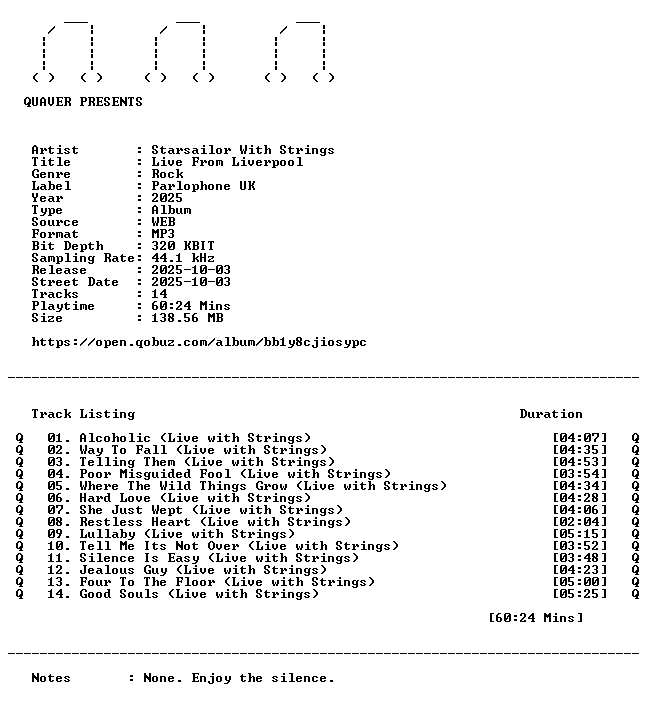 QUAVER PRESENTS

Artist : Starsailor With Strings
Title : Live From Liverpool
Genre : Rock
Label : Parlophone UK
Year : 2025
Type : Album
Source : WEB
Format : MP3
Bit Depth : 320 KBIT
Sampling Rate: 44.1 kHz
Release : 2025-10-03
Street Date : 2025-10-03
Tracks : 14
Playtime : 60:24 Mins
Size : 138.56 MB

https://open.qobuz.com/album/bb1y8cjiosypc

Track Listing Duration

Q 01. Alcoholic (Live with Strings) [04:07] Q
Q 02. Way To Fall (Live with Strings) [04:35] Q
Q 03. Telling Them (Live with Strings) [04:53] Q
Q 04. Poor Misguided Fool (Live with Strings) [03:54] Q
Q 05. Where The Wild Things Grow (Live with Strings) [04:34] Q
Q 06. Hard Love (Live with Strings) [04:28] Q
Q 07. She Just Wept (Live with Strings) [04:06] Q
Q 08. Restless Heart (Live with Strings) [02:04] Q
Q 09. Lullaby (Live with Strings) [05:15] Q
Q 10. Tell Me Its Not Over (Live with Strings) [03:52] Q
Q 11. Silence Is Easy (Live with Strings) [03:48] Q
Q 12. Jealous Guy (Live with Strings) [04:23] Q
Q 13. Four To The Floor (Live with Strings) [05:00] Q
Q 14. Good Souls (Live with Strings) [05:25] Q

[60:24 Mins]

Notes : None. Enjoy the silence.